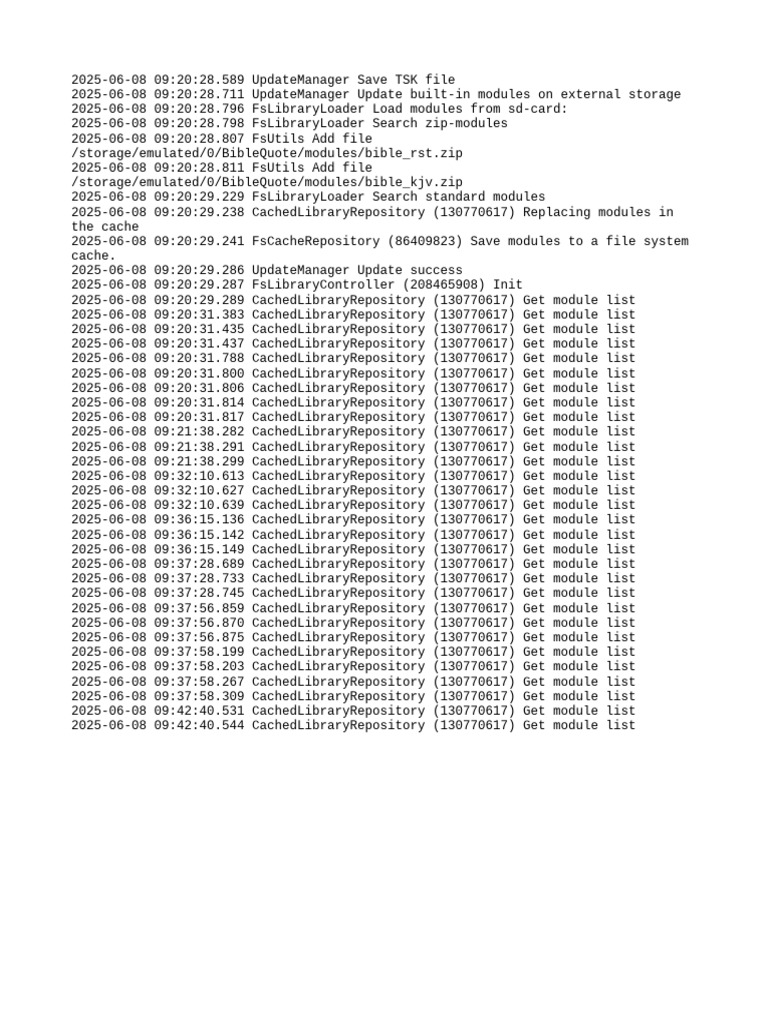 2025-06-08 09:20:28.589 UpdateManager Save TSK file
2025-06-08 09:20:28.711 UpdateManager Update built-in modules on external storage
2025-06-08 09:20:28.796 FsLibraryLoader Load modules from sd-card:
2025-06-08 09:20:28.798 FsLibraryLoader Search zip-modules
2025-06-08 09:20:28.807 FsUtils Add file
/storage/emulated/0/BibleQuote/modules/bible_rst.zip
2025-06-08 09:20:28.811 FsUtils Add file
/storage/emulated/0/BibleQuote/modules/bible_kjv.zip
2025-06-08 09:20:29.229 FsLibraryLoader Search standard modules
2025-06-08 09:20:29.238 CachedLibraryRepository (130770617) Replacing modules in the cache
2025-06-08 09:20:29.241 FsCacheRepository (86409823) Save modules to a file system cache.
2025-06-08 09:20:29.286 UpdateManager Update success
2025-06-08 09:20:29.287 FsLibraryController (208465908) Init
2025-06-08 09:20:29.289 CachedLibraryRepository (130770617) Get module list
2025-06-08 09:20:31.383 CachedLibraryRepository (130770617) Get module list
2025-06-08 09:20:31.435 CachedLibraryRepository (130770617) Get module list
2025-06-08 09:20:31.437 CachedLibraryRepository (130770617) Get module list
2025-06-08 09:20:31.788 CachedLibraryRepository (130770617) Get module list
2025-06-08 09:20:31.800 CachedLibraryRepository (130770617) Get module list
2025-06-08 09:20:31.806 CachedLibraryRepository (130770617) Get module list
2025-06-08 09:20:31.814 CachedLibraryRepository (130770617) Get module list
2025-06-08 09:20:31.817 CachedLibraryRepository (130770617) Get module list
2025-06-08 09:21:38.282 CachedLibraryRepository (130770617) Get module list
2025-06-08 09:21:38.291 CachedLibraryRepository (130770617) Get module list
2025-06-08 09:21:38.299 CachedLibraryRepository (130770617) Get module list
2025-06-08 09:32:10.613 CachedLibraryRepository (130770617) Get module list
2025-06-08 09:32:10.627 CachedLibraryRepository (130770617) Get module list
2025-06-08 09:32:10.639 CachedLibraryRepository (130770617) Get module list
2025-06-08 09:36:15.136 CachedLibraryRepository (130770617) Get module list
2025-06-08 09:36:15.142 CachedLibraryRepository (130770617) Get module list
2025-06-08 09:36:15.149 CachedLibraryRepository (130770617) Get module list
2025-06-08 09:37:28.689 CachedLibraryRepository (130770617) Get module list
2025-06-08 09:37:28.733 CachedLibraryRepository (130770617) Get module list
2025-06-08 09:37:28.745 CachedLibraryRepository (130770617) Get module list
2025-06-08 09:37:56.859 CachedLibraryRepository (130770617) Get module list
2025-06-08 09:37:56.870 CachedLibraryRepository (130770617) Get module list
2025-06-08 09:37:56.875 CachedLibraryRepository (130770617) Get module list
2025-06-08 09:37:58.199 CachedLibraryRepository (130770617) Get module list
2025-06-08 09:37:58.203 CachedLibraryRepository (130770617) Get module list
2025-06-08 09:37:58.267 CachedLibraryRepository (130770617) Get module list
2025-06-08 09:37:58.309 CachedLibraryRepository (130770617) Get module list
2025-06-08 09:42:40.531 CachedLibraryRepository (130770617) Get module list
2025-06-08 09:42:40.544 CachedLibraryRepository (130770617) Get module list